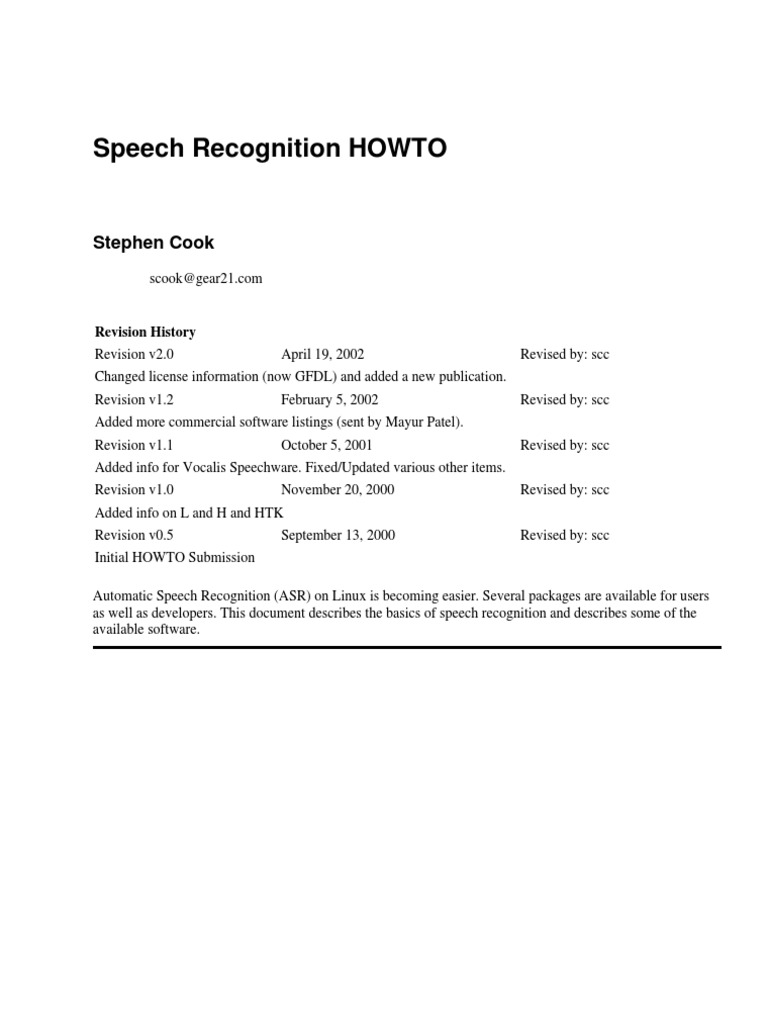 Speech Recognition HOWTO

Stephen Cook

scook@gear21.com

Revision History

| | | |
|---|---|---|
| Revision v2.0 | April 19, 2002 | Revised by: scc |
| Changed license information (now GFDL) and added a new publication. | | |
| Revision v1.2 | February 5, 2002 | Revised by: scc |
| Added more commercial software listings (sent by Mayur Patel). | | |
| Revision v1.1 | October 5, 2001 | Revised by: scc |
| Added info for Vocalis Speechware. Fixed/Updated various other items. | | |
| Revision v1.0 | November 20, 2000 | Revised by: scc |
| Added info on L and H and HTK | | |
| Revision v0.5 | September 13, 2000 | Revised by: scc |
| Initial HOWTO Submission | | |

Automatic Speech Recognition (ASR) on Linux is becoming easier. Several packages are available for users as well as developers. This document describes the basics of speech recognition and describes some of the available software.